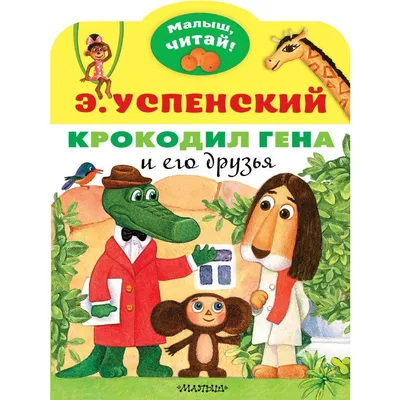 Малыш, читай!

Э. УСПЕНСКИЙ

КРОКОДИЛ ГЕНА

и его друзья

МАЛЫШ